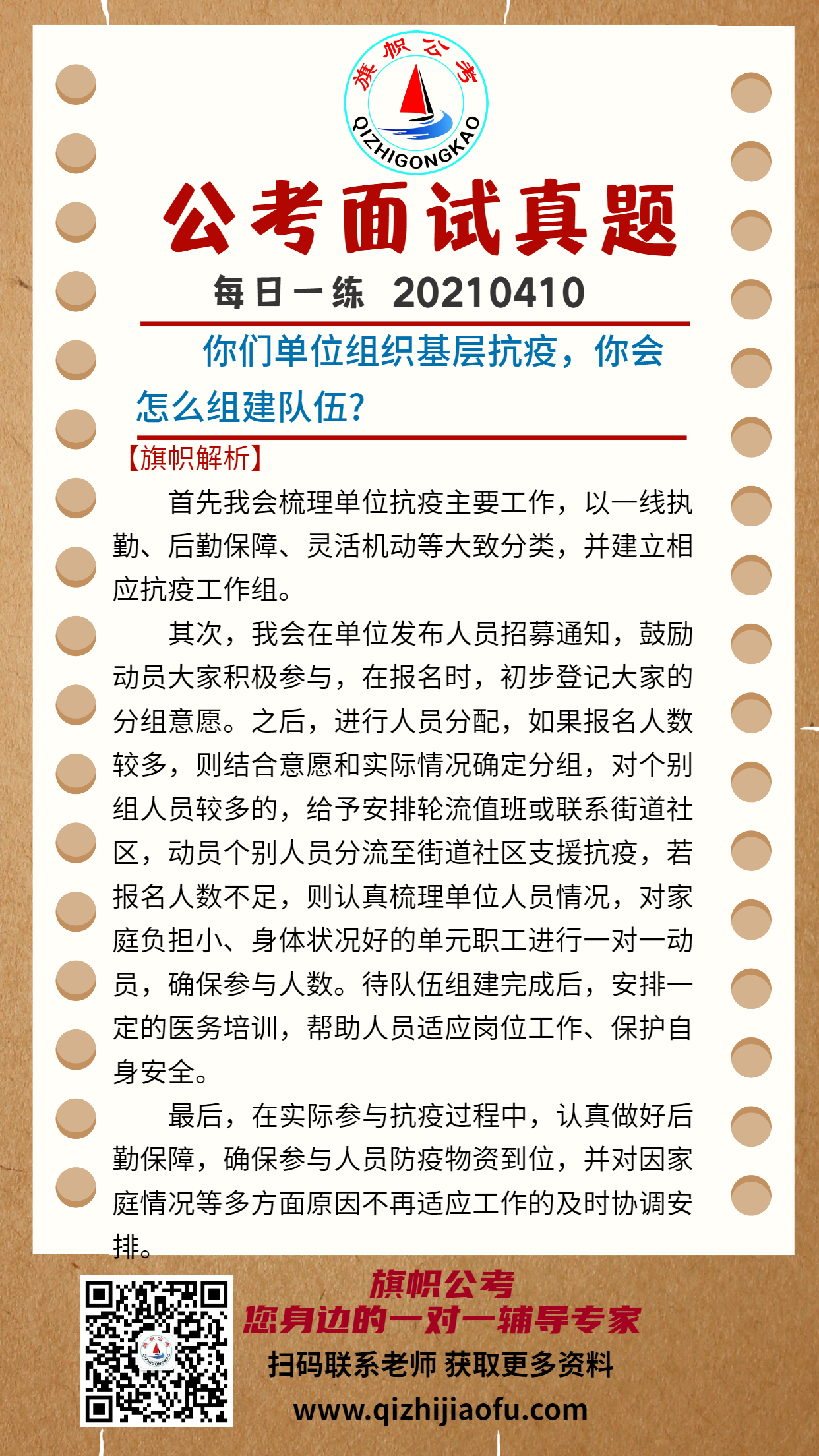 旗帜公考
QIZHIGONGKAO

公考面试真题

每日一练 20210410

你们单位组织基层抗疫，你会怎么组建队伍?

【旗帜解析】

首先我会梳理单位抗疫主要工作，以一线执勤、后勤保障、灵活机动等大致分类，并建立相应抗疫工作组。

其次，我会在单位发布人员招募通知，鼓励动员大家积极参与，在报名时，初步登记大家的分组意愿。之后，进行人员分配，如果报名人数较多，则结合意愿和实际情况确定分组，对个别组人员较多的，给予安排轮流值班或联系街道社区，动员个别人员分流至街道社区支援抗疫，若报名人数不足，则认真梳理单位人员情况，对家庭负担小、身体状况好的单元职工进行一对一动员，确保参与人数。待队伍组建完成后，安排一定的医务培训，帮助人员适应岗位工作、保护自身安全。

最后，在实际参与抗疫过程中，认真做好后勤保障，确保参与人员防疫物资到位，并对因家庭情况等多方面原因不再适应工作的及时协调安排。

旗帜公考
您身边的一对一辅导专家
扫码联系老师 获取更多资料
www.qizhijiaofu.com